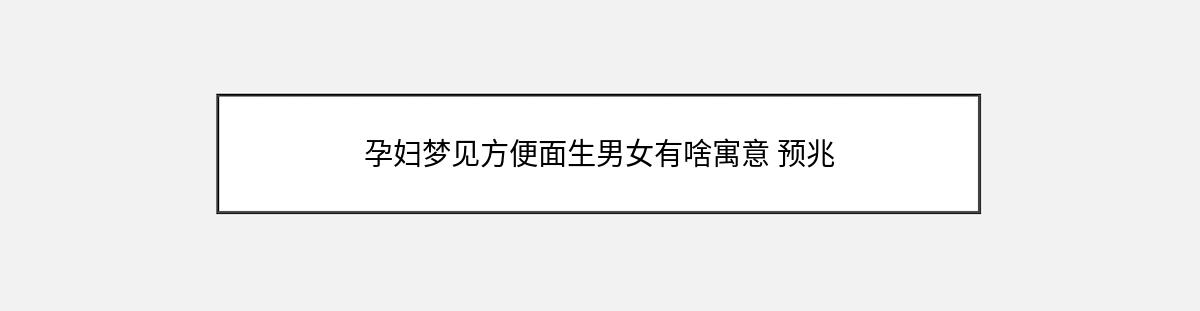 孕妇梦见方便面生男女有啥寓意 预兆